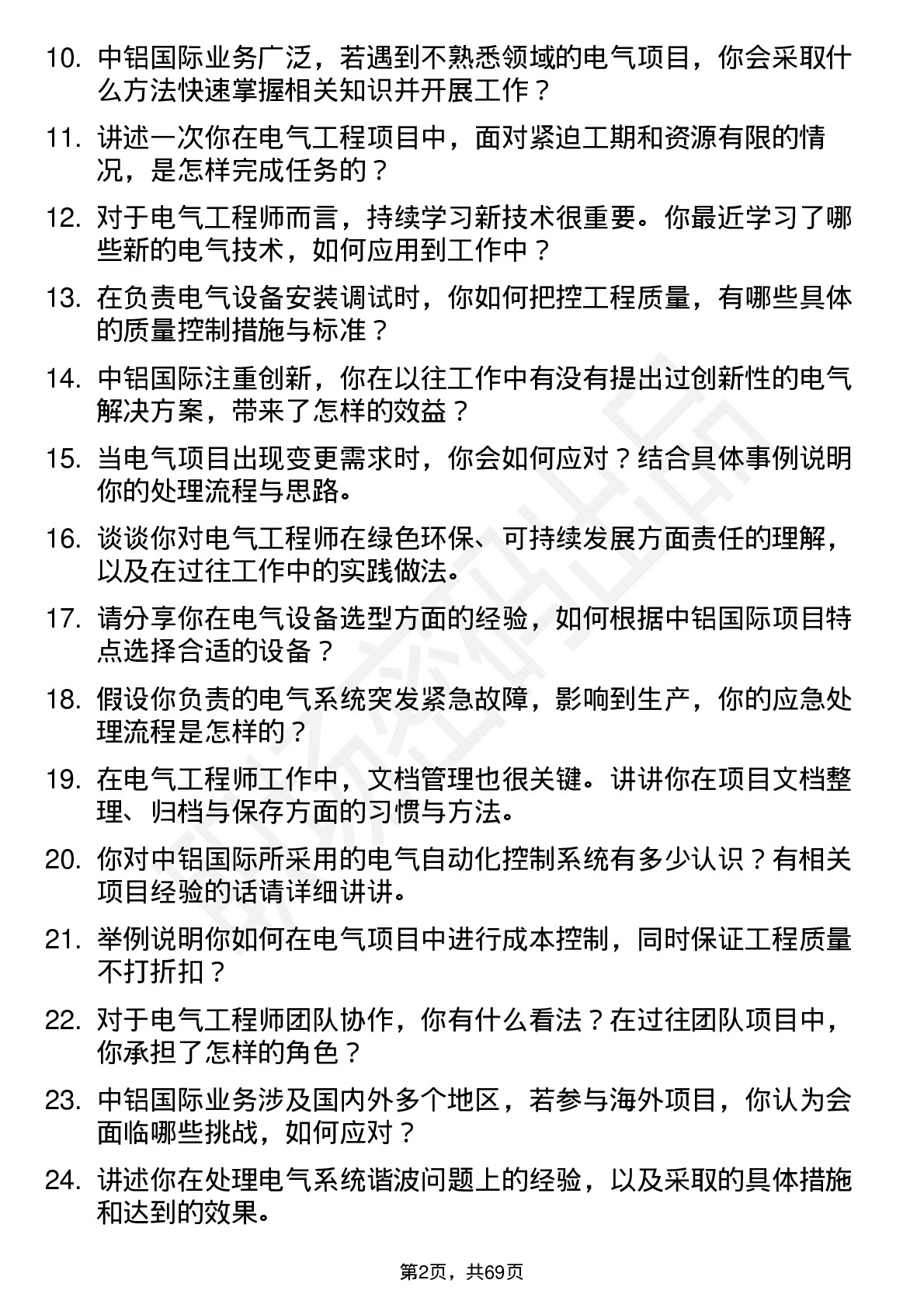 10. 中铝国际业务广泛，若遇到不熟悉领域的电气项目，你会采取什么方法快速掌握相关知识并开展工作？

11. 讲述一次你在电气工程项目中，面对紧迫工期和资源有限的情况，是怎样完成任务的？

12. 对于电气工程师而言，持续学习新技术很重要。你最近学习了哪些新的电气技术，如何应用到工作中？

13. 在负责电气设备安装调试时，你如何把控工程质量，有哪些具体的质量控制措施与标准？

14. 中铝国际注重创新，你在以往工作中有没有提出过创新性的电气解决方案，带来了怎样的效益？

15. 当电气项目出现变更需求时，你会如何应对？结合具体事例说明你的处理流程与思路。

16. 谈谈你对电气工程师在绿色环保、可持续发展方面责任的理解，以及在过往工作中的实践做法。

17. 请分享你在电气设备选型方面的经验，如何根据中铝国际项目特点选择合适的设备？

18. 假设你负责的电气系统突发紧急故障，影响到生产，你的应急处理流程是怎样的？

19. 在电气工程师工作中，文档管理也很关键。讲讲你在项目文档整理、归档与保存方面的习惯与方法。

20. 你对中铝国际所采用的电气自动化控制系统有多少认识？有相关项目经验的话请详细讲讲。

21. 举例说明你如何在电气项目中进行成本控制，同时保证工程质量不打折扣？

22. 对于电气工程师团队协作，你有什么看法？在过往团队项目中，你承担了怎样的角色？

23. 中铝国际业务涉及国内外多个地区，若参与海外项目，你认为会面临哪些挑战，如何应对？

24. 讲述你在处理电气系统谐波问题上的经验，以及采取的具体措施和达到的效果。

第2页，共69页